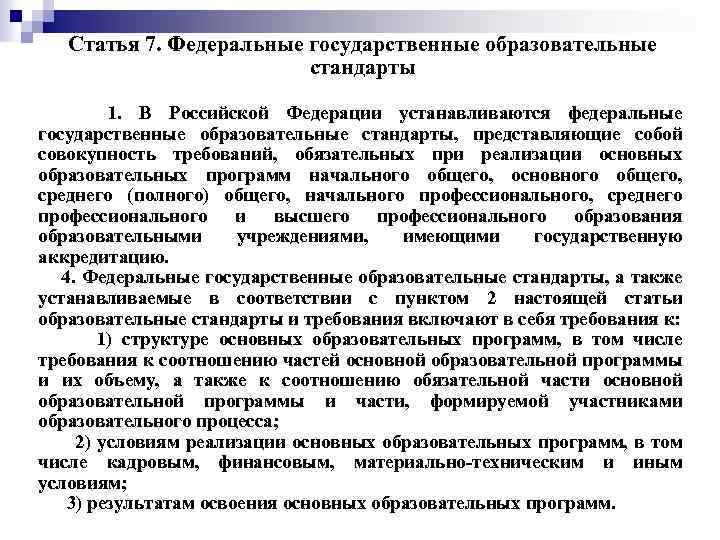 Статья 7. Федеральные государственные образовательные стандарты

1. В Российской Федерации устанавливаются федеральные государственные образовательные стандарты, представляющие собой совокупность требований, обязательных при реализации основных образовательных программ начального общего, основного общего, среднего (полного) общего, начального профессионального, среднего профессионального и высшего профессионального образования образовательными учреждениями, имеющими государственную аккредитацию.

4. Федеральные государственные образовательные стандарты, а также устанавливаемые в соответствии с пунктом 2 настоящей статьи образовательные стандарты и требования включают в себя требования к:

1) структуре основных образовательных программ, в том числе требования к соотношению частей основной образовательной программы и их объему, а также к соотношению обязательной части основной образовательной программы и части, формируемой участниками образовательного процесса;

2) условиям реализации основных образовательных программ, в том числе кадровым, финансовым, материально-техническим и иным условиям;

3) результатам освоения основных образовательных программ.